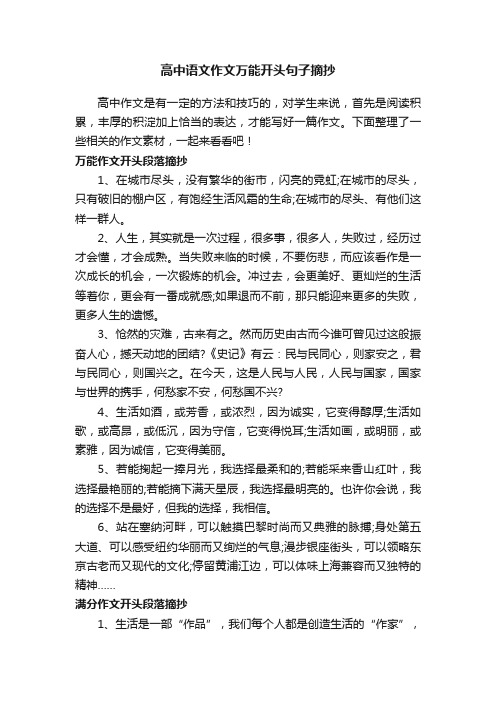 高中语文作文万能开头句子摘抄

高中作文是有一定的方法和技巧的，对学生来说，首先是阅读积累，丰厚的积淀加上恰当的表达，才能写好一篇作文。下面整理了一些相关的作文素材，一起来看看吧！

万能作文开头段落摘抄

1、在城市尽头，没有繁华的街市，闪亮的霓虹;在城市的尽头，只有破旧的棚户区，有饱经生活风霜的生命;在城市的尽头、有他们这样一群人。

2、人生，其实就是一次过程，很多事，很多人，失败过，经历过才会懂，才会成熟。当失败来临的时候，不要伤悲，而应该看作是一次成长的机会，一次锻炼的机会。冲过去，会更美好、更灿烂的生活等着你，更会有一番成就感;如果退而不前，那只能迎来更多的失败，更多人生的遗憾。

3、怆然的灾难，古来有之。然而历史由古而今谁可曾见过这般振奋人心，撼天动地的团结?《史记》有云：民与民同心，则家安之，君与民同心，则国兴之。在今天，这是人民与人民，人民与国家，国家与世界的携手，何愁家不安，何愁国不兴?

4、生活如酒，或芳香，或浓烈，因为诚实，它变得醇厚;生活如歌，或高昂，或低沉，因为守信，它变得悦耳;生活如画，或明丽，或素雅，因为诚信，它变得美丽。

5、若能掬起一捧月光，我选择最柔和的;若能采来香山红叶，我选择最艳丽的;若能摘下满天星辰，我选择最明亮的。也许你会说，我的选择不是最好，但我的选择，我相信。

6、站在塞纳河畔，可以触摸巴黎时尚而又典雅的脉搏;身处第五大道、可以感受纽约华丽而又绚烂的气息;漫步银座街头，可以领略东京古老而又现代的文化;停留黄浦江边，可以体味上海兼容而又独特的精神……

满分作文开头段落摘抄

1、生活是一部“作品”，我们每个人都是创造生活的“作家”，